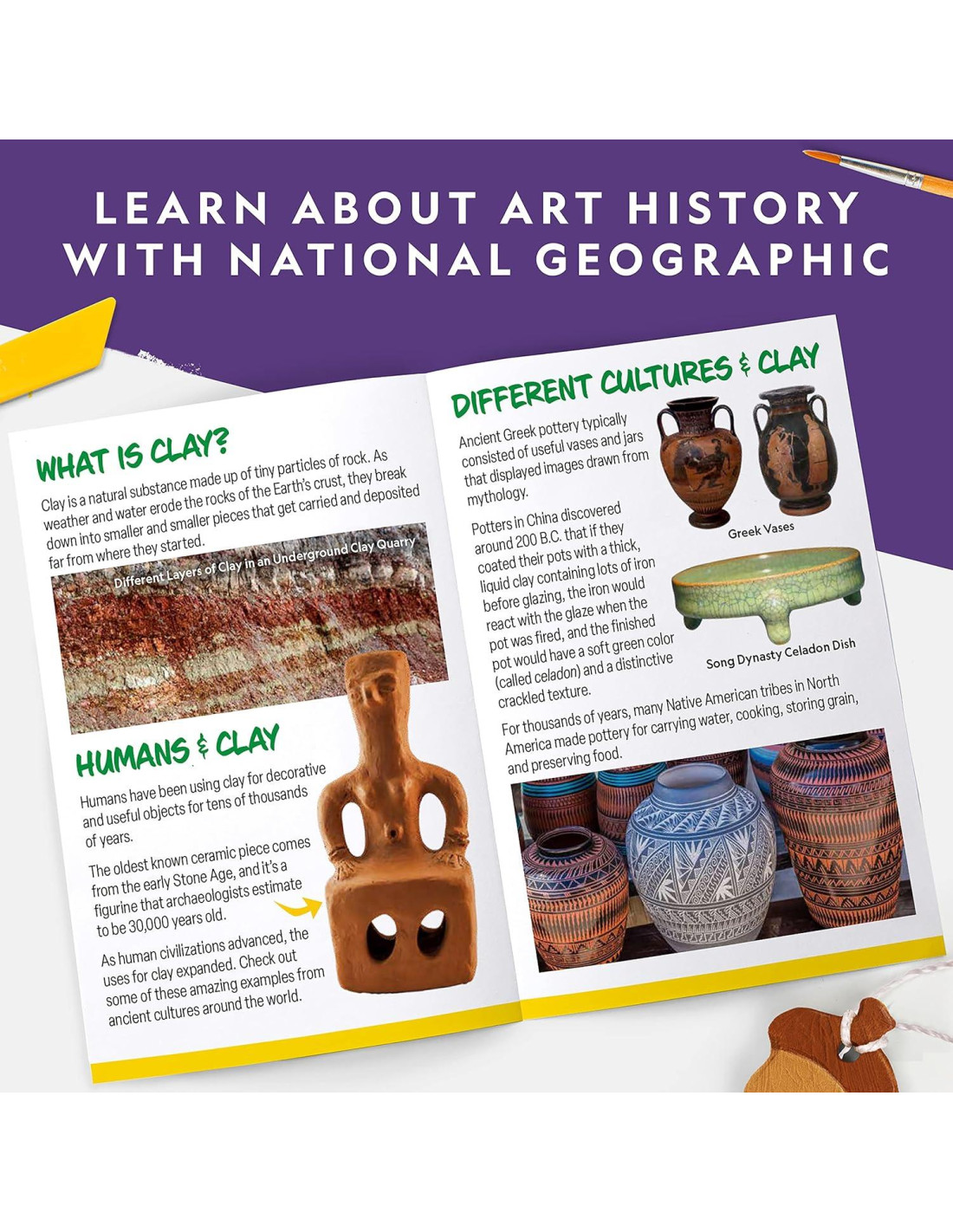 LEARN ABOUT ART HISTORY WITH NATIONAL GEOGRAPHIC

WHAT IS CLAY?

Clay is a natural substance made up of tiny particles of rock. As weather and water erode the rocks of the Earth's crust, they break down into smaller and smaller pieces that get carried and deposited far from where they started.

Different Layers of Clay in an Underground Clay Quarry

HUMANS & CLAY

Humans have been using clay for decorative and useful objects for tens of thousands of years.

The oldest known ceramic piece comes from the early Stone Age, and it's a figurine that archaeologists estimate to be 30,000 years old.

As human civilizations advanced, the uses for clay expanded. Check out some of these amazing examples from ancient cultures around the world.

DIFFERENT CULTURES & CLAY

Ancient Greek pottery typically consisted of useful vases and jars that displayed images drawn from mythology.

Greek Vases

Potters in China discovered around 200 B.C. that if they coated their pots with a thick, liquid clay containing lots of iron before glazing, the iron would react with the glaze when the pot was fired, and the finished pot would have a soft green color (called celadon) and a distinctive crackled texture.

Song Dynasty Celadon Dish

For thousands of years, many Native American tribes in North America made pottery for carrying water, cooking, storing grain, and preserving food.